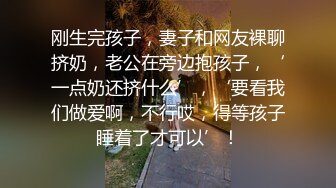 刚生完孩子，妻子和网友裸聊挤奶，老公在旁边抱孩子，‘一点奶还挤什么’，‘要看我们做爱啊，不行哎，得等孩子睡着了才可以’！